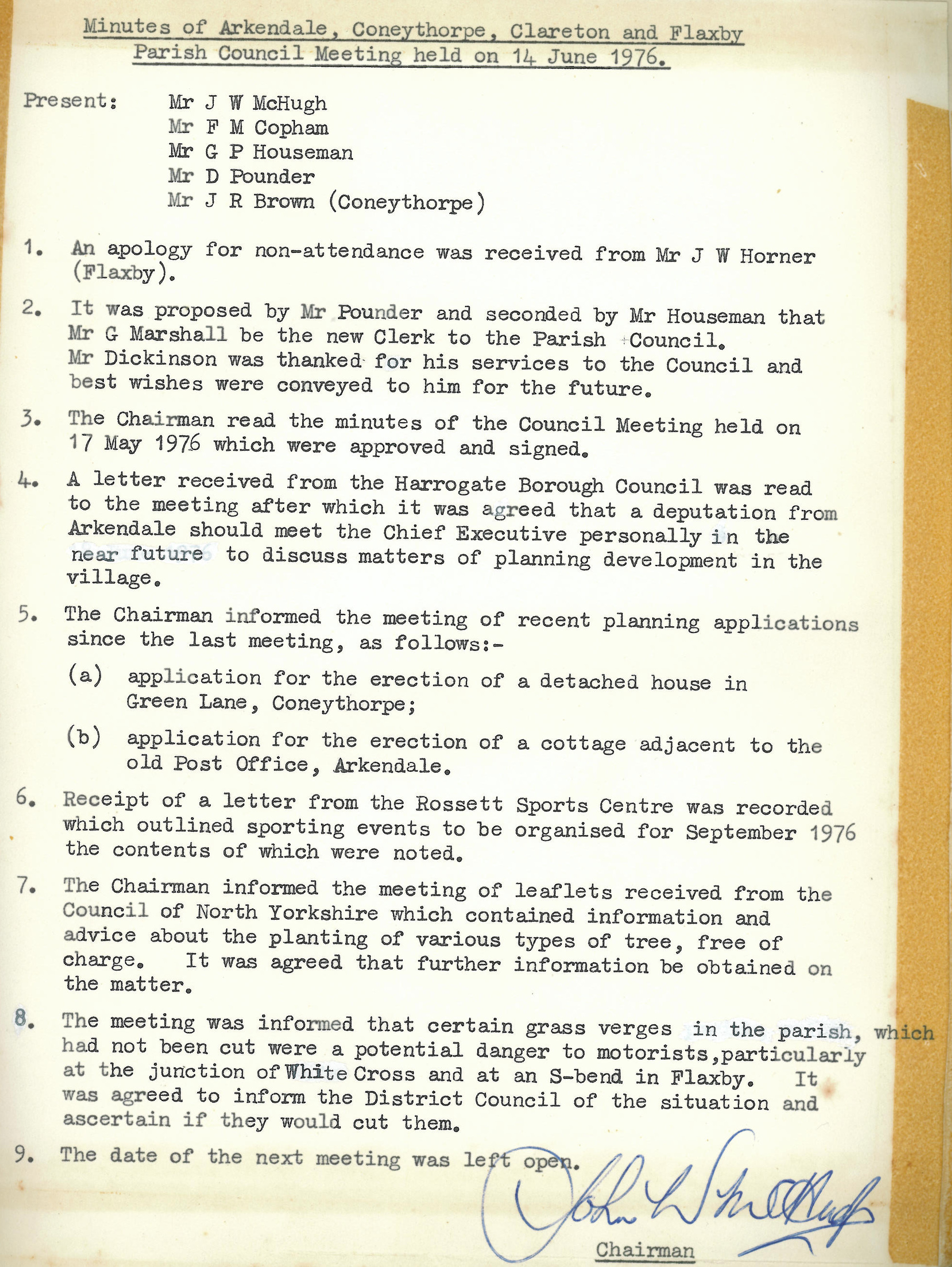 Minutes of Arkendale, Coneythorpe, Clareton and Flaxby Parish Council Meeting held on 14 June 1976.

Present: Mr J W McHugh
Mr F M Copham
Mr G P Houseman
Mr D Pounder
Mr J R Brown (Coneythorpe)

1. An apology for non-attendance was received from Mr J W Horner (Flaxby).

2. It was proposed by Mr Pounder and seconded by Mr Houseman that Mr G Marshall be the new Clerk to the Parish Council. Mr Dickinson was thanked for his services to the Council and best wishes were conveyed to him for the future.

3. The Chairman read the minutes of the Council Meeting held on 17 May 1976 which were approved and signed.

4. A letter received from the Harrogate Borough Council was read to the meeting after which it was agreed that a deputation from Arkendale should meet the Chief Executive personally in the near future to discuss matters of planning development in the village.

5. The Chairman informed the meeting of recent planning applications since the last meeting, as follows:-

(a) application for the erection of a detached house in Green Lane, Coneythorpe;

(b) application for the erection of a cottage adjacent to the old Post Office, Arkendale.

6. Receipt of a letter from the Rossett Sports Centre was recorded which outlined sporting events to be organised for September 1976 the contents of which were noted.

7. The Chairman informed the meeting of leaflets received from the Council of North Yorkshire which contained information and advice about the planting of various types of tree, free of charge. It was agreed that further information be obtained on the matter.

8. The meeting was informed that certain grass verges in the parish, which had not been cut were a potential danger to motorists,particularly at the junction of White Cross and at an S-bend in Flaxby. It was agreed to inform the District Council of the situation and ascertain if they would cut them.

9. The date of the next meeting was left open.

John W McHugh

Chairman